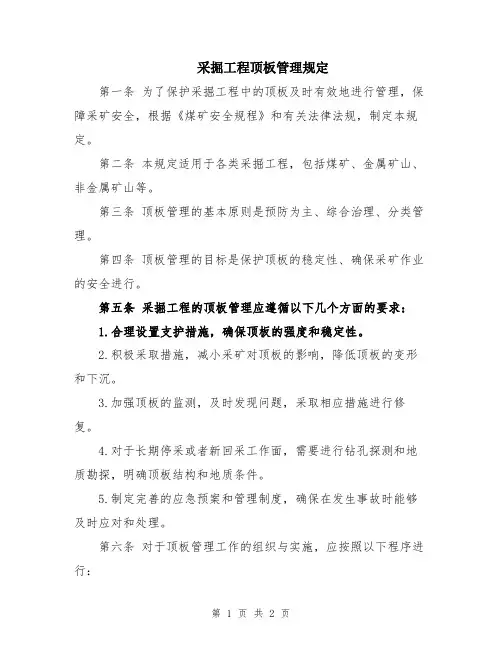 采掘工程顶板管理规定

第一条 为了保护采掘工程中的顶板及时有效地进行管理，保障采矿安全，根据《煤矿安全规程》和有关法律法规，制定本规定。

第二条 本规定适用于各类采掘工程，包括煤矿、金属矿山、非金属矿山等。

第三条 顶板管理的基本原则是预防为主、综合治理、分类管理。

第四条 顶板管理的目标是保护顶板的稳定性、确保采矿作业的安全进行。

第五条 采掘工程的顶板管理应遵循以下几个方面的要求：

1.合理设置支护措施，确保顶板的强度和稳定性。

2.积极采取措施，减小采矿对顶板的影响，降低顶板的变形和下沉。

3.加强顶板的监测，及时发现问题，采取相应措施进行修复。

4.对于长期停采或者新回采工作面，需要进行钻孔探测和地质勘探，明确顶板结构和地质条件。

5.制定完善的应急预案和管理制度，确保在发生事故时能够及时应对和处理。

第六条 对于顶板管理工作的组织与实施，应按照以下程序进行：

第 1 页 共 2 页